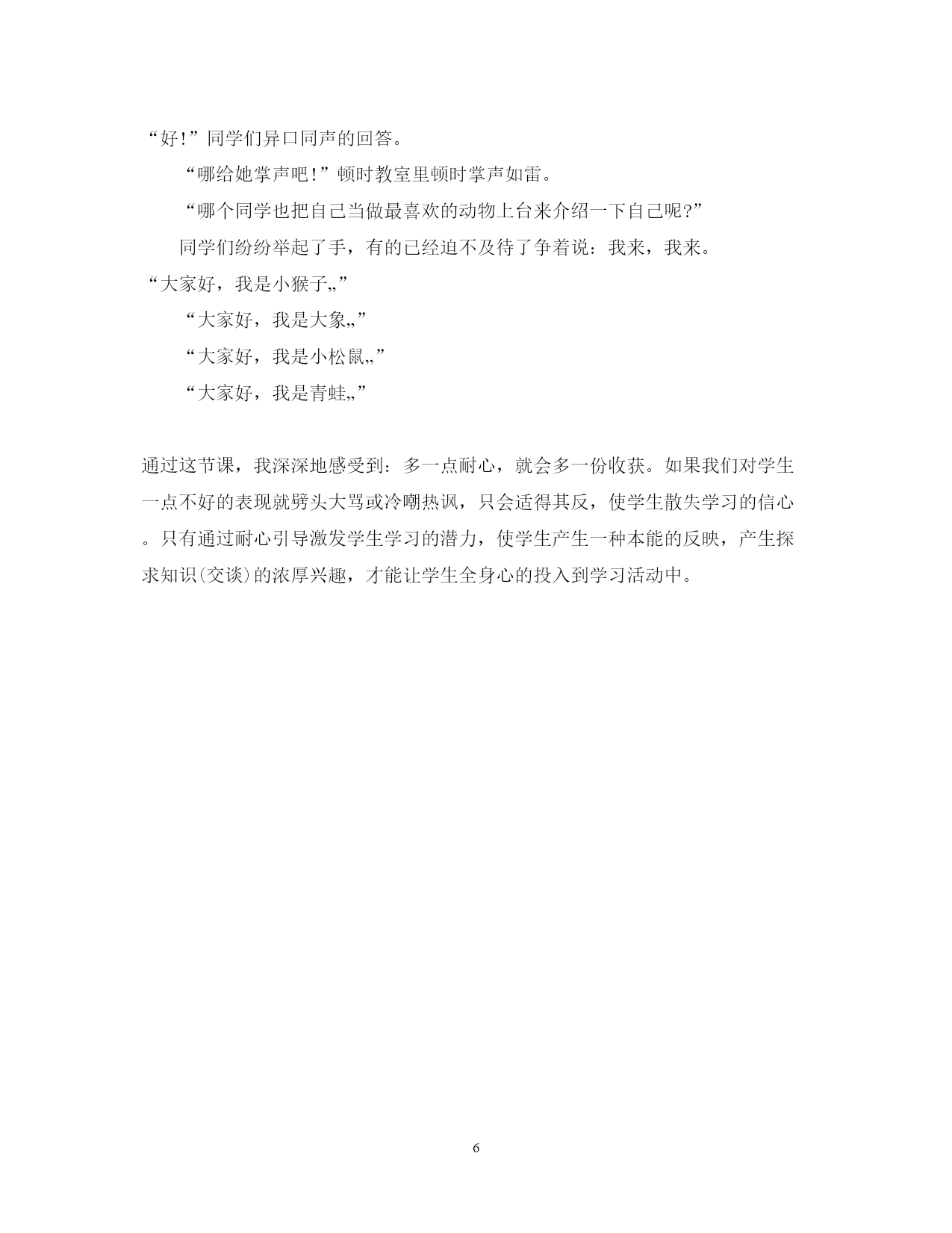 “好!”同学们异口同声的回答。

“哪给她掌声吧!”顿时教室里顿时掌声如雷。

“哪个同学也把自己当做最喜欢的动物上台来介绍一下自己呢?”

同学们纷纷举起了手，有的已经迫不及待了争着说：我来，我来。

“大家好，我是小猴子„”

“大家好，我是大象„”

“大家好，我是小松鼠„”

“大家好，我是青蛙„”

通过这节课，我深深地感受到：多一点耐心，就会多一份收获。如果我们对学生一点不好的表现就劈头大骂或冷嘲热讽，只会适得其反，使学生散失学习的信心。只有通过耐心引导激发学生学习的潜力，使学生产生一种本能的反映，产生探求知识(交谈)的浓厚兴趣，才能让学生全身心的投入到学习活动中。

6